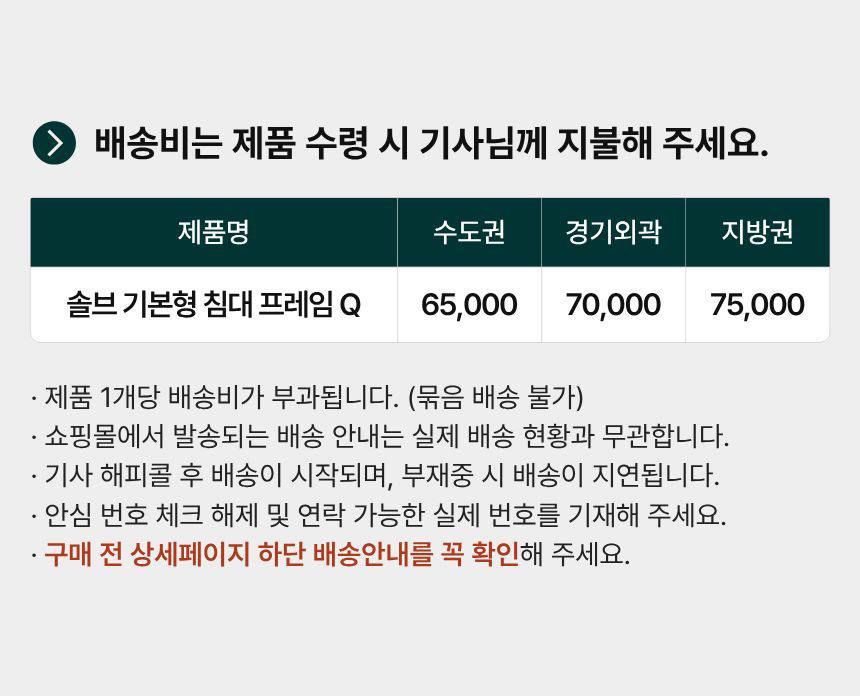 배송비는 제품 수령 시 기사님께 지불해 주세요.

| 제품명 | 수도권 | 경기외곽 | 지방권 |
|---|---|---|---|
| 솔브 기본형 침대 프레임 Q | 65,000 | 70,000 | 75,000 |

· 제품 1개당 배송비가 부과됩니다. (묶음 배송 불가)
· 쇼핑몰에서 발송되는 배송 안내는 실제 배송 현황과 무관합니다.
· 기사 해피콜 후 배송이 시작되며, 부재중 시 배송이 지연됩니다.
· 안심 번호 체크 해제 및 연락 가능한 실제 번호를 기재해 주세요.
· 구매 전 상세페이지 하단 배송안내를 꼭 확인해 주세요.